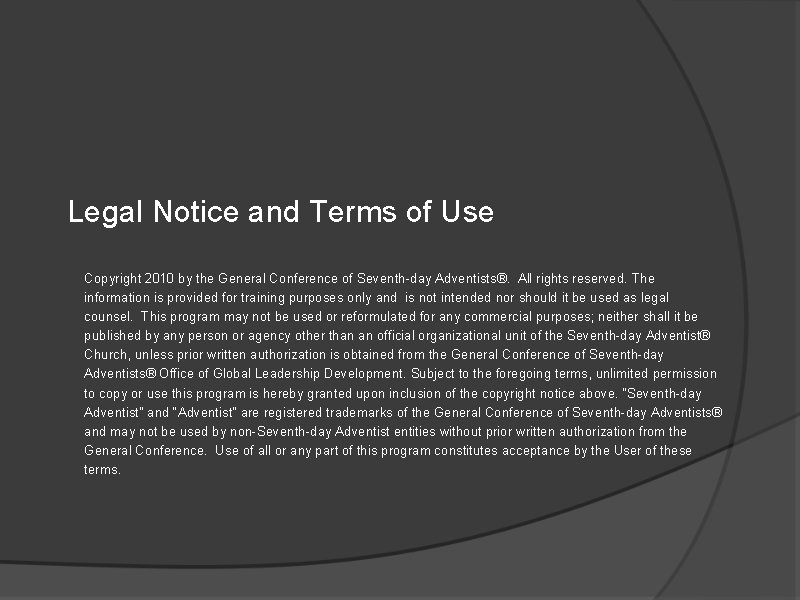 Legal Notice and Terms of Use

Copyright 2010 by the General Conference of Seventh-day Adventists®. All rights reserved. The information is provided for training purposes only and is not intended nor should it be used as legal counsel. This program may not be used or reformulated for any commercial purposes; neither shall it be published by any person or agency other than an official organizational unit of the Seventh-day Adventist® Church, unless prior written authorization is obtained from the General Conference of Seventh-day Adventists® Office of Global Leadership Development. Subject to the foregoing terms, unlimited permission to copy or use this program is hereby granted upon inclusion of the copyright notice above. "Seventh-day Adventist" and "Adventist" are registered trademarks of the General Conference of Seventh-day Adventists® and may not be used by non-Seventh-day Adventist entities without prior written authorization from the General Conference. Use of all or any part of this program constitutes acceptance by the User of these terms.